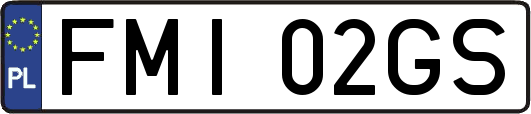 PL
FMI 02GS